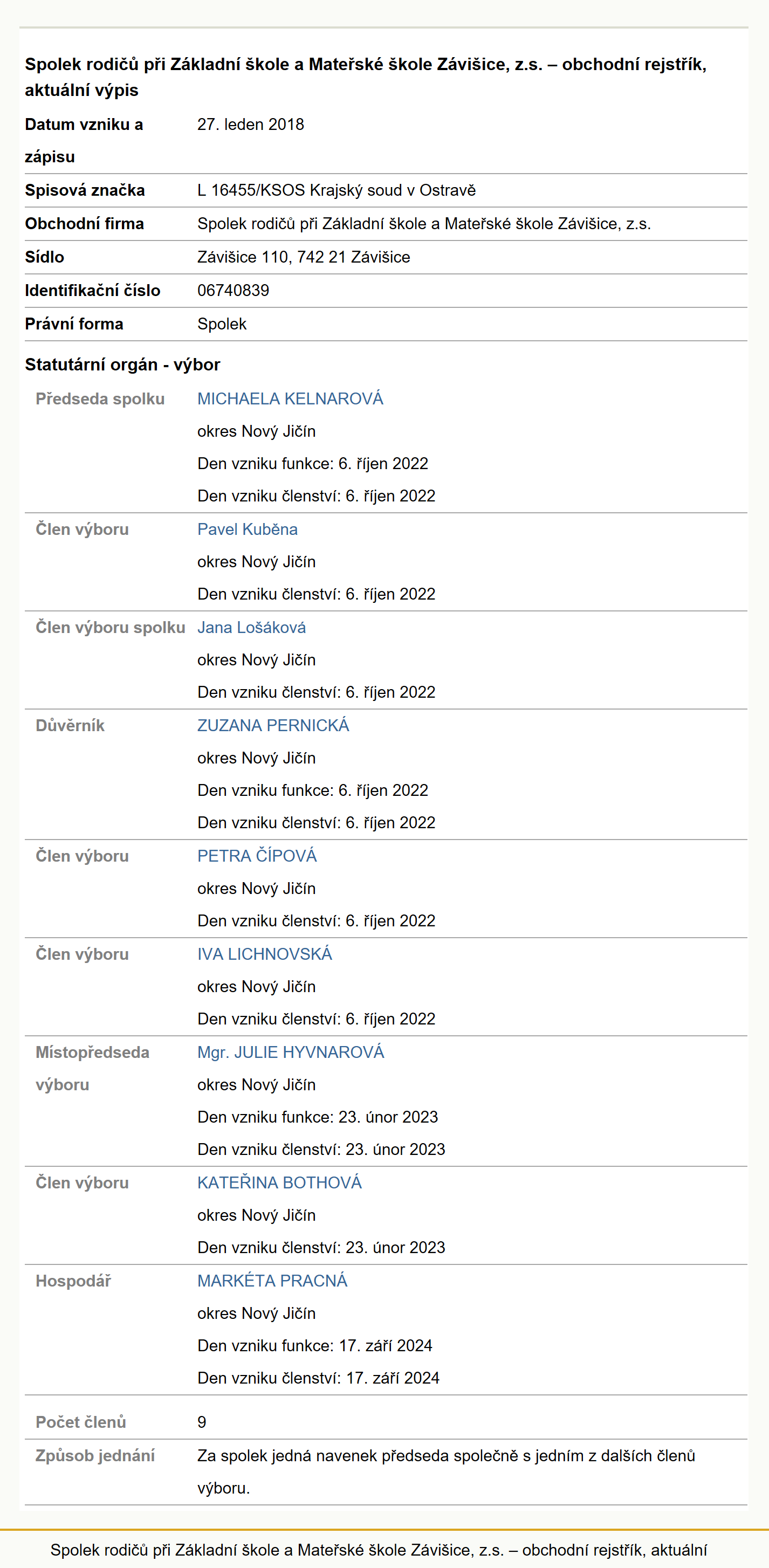 Spolek rodičů při Základní škole a Mateřské škole Závišice, z.s. – obchodní rejstřík, aktuální výpis

| | |
|---|---|
| Datum vzniku a zápisu | 27. leden 2018 |
| Spisová značka | L 16455/KSOS Krajský soud v Ostravě |
| Obchodní firma | Spolek rodičů při Základní škole a Mateřské škole Závišice, z.s. |
| Sídlo | Závišice 110, 742 21 Závišice |
| Identifikační číslo | 06740839 |
| Právní forma | Spolek |

Statutární orgán - výbor

| | |
|---|---|
| Předseda spolku | MICHAELA KELNAROVÁ okres Nový Jičín Den vzniku funkce: 6. říjen 2022 Den vzniku členství: 6. říjen 2022 |
| Člen výboru | Pavel Kuběna okres Nový Jičín Den vzniku členství: 6. říjen 2022 |
| Člen výboru spolku | Jana Lošáková okres Nový Jičín Den vzniku členství: 6. říjen 2022 |
| Důvěrník | ZUZANA PERNICKÁ okres Nový Jičín Den vzniku funkce: 6. říjen 2022 Den vzniku členství: 6. říjen 2022 |
| Člen výboru | PETRA ČÍPOVÁ okres Nový Jičín Den vzniku členství: 6. říjen 2022 |
| Člen výboru | IVA LICHNOVSKÁ okres Nový Jičín Den vzniku členství: 6. říjen 2022 |
| Místopředseda výboru | Mgr. JULIE HYVNAROVÁ okres Nový Jičín Den vzniku funkce: 23. únor 2023 Den vzniku členství: 23. únor 2023 |
| Člen výboru | KATEŘINA BOTHOVÁ okres Nový Jičín Den vzniku členství: 23. únor 2023 |
| Hospodář | MARKÉTA PRACNÁ okres Nový Jičín Den vzniku funkce: 17. září 2024 Den vzniku členství: 17. září 2024 |
| Počet členů | 9 |
| Způsob jednání | Za spolek jedná navenek předseda společně s jedním z dalších členů výboru. |

Spolek rodičů při Základní škole a Mateřské škole Závišice, z.s. – obchodní rejstřík, aktuální